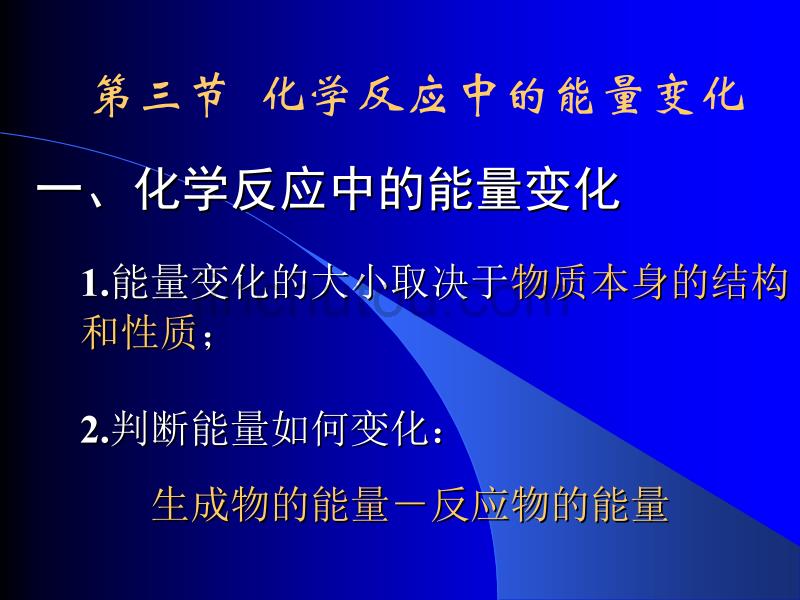 第三节 化学反应中的能量变化

一、化学反应中的能量变化

1.能量变化的大小取决于物质本身的结构和性质；

2.判断能量如何变化：

生成物的能量－反应物的能量